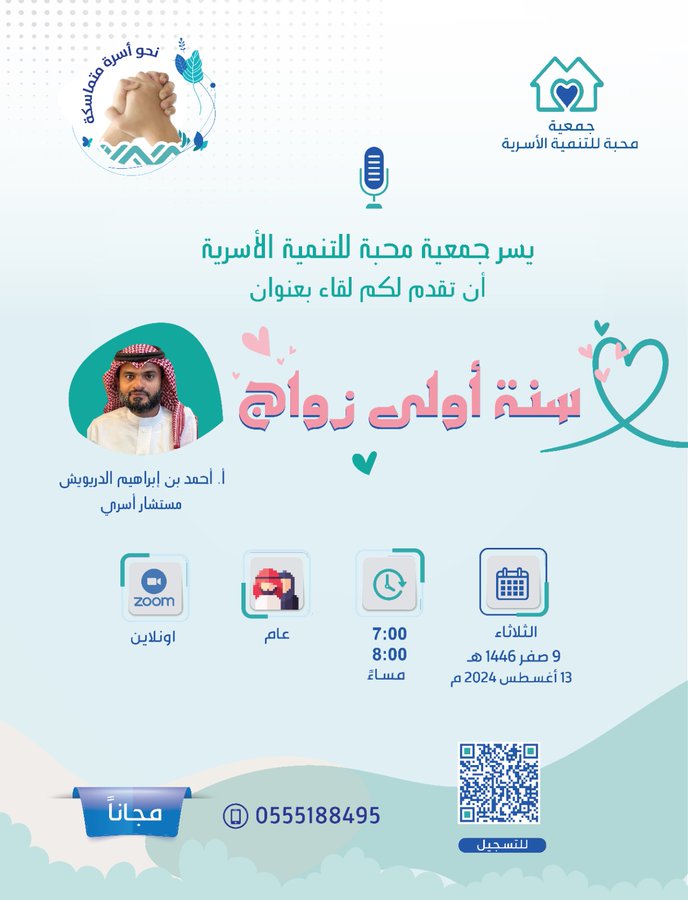 جمعية
محبة للتنمية الأسرية

نحو أسرة متماسكة

يسر جمعية محبة للتنمية الأسرية
أن تقدم لكم لقاء بعنوان

سنة أولى زواج

أ. أحمد بن إبراهيم الدريويش
مستشار أسري

الثلاثاء
9 صفر 1446 هـ
13 أغسطس 2024 م

7:00
8:00
مساءً

عام

zoom
اونلاين

للتسجيل

0555188495

مجاناً